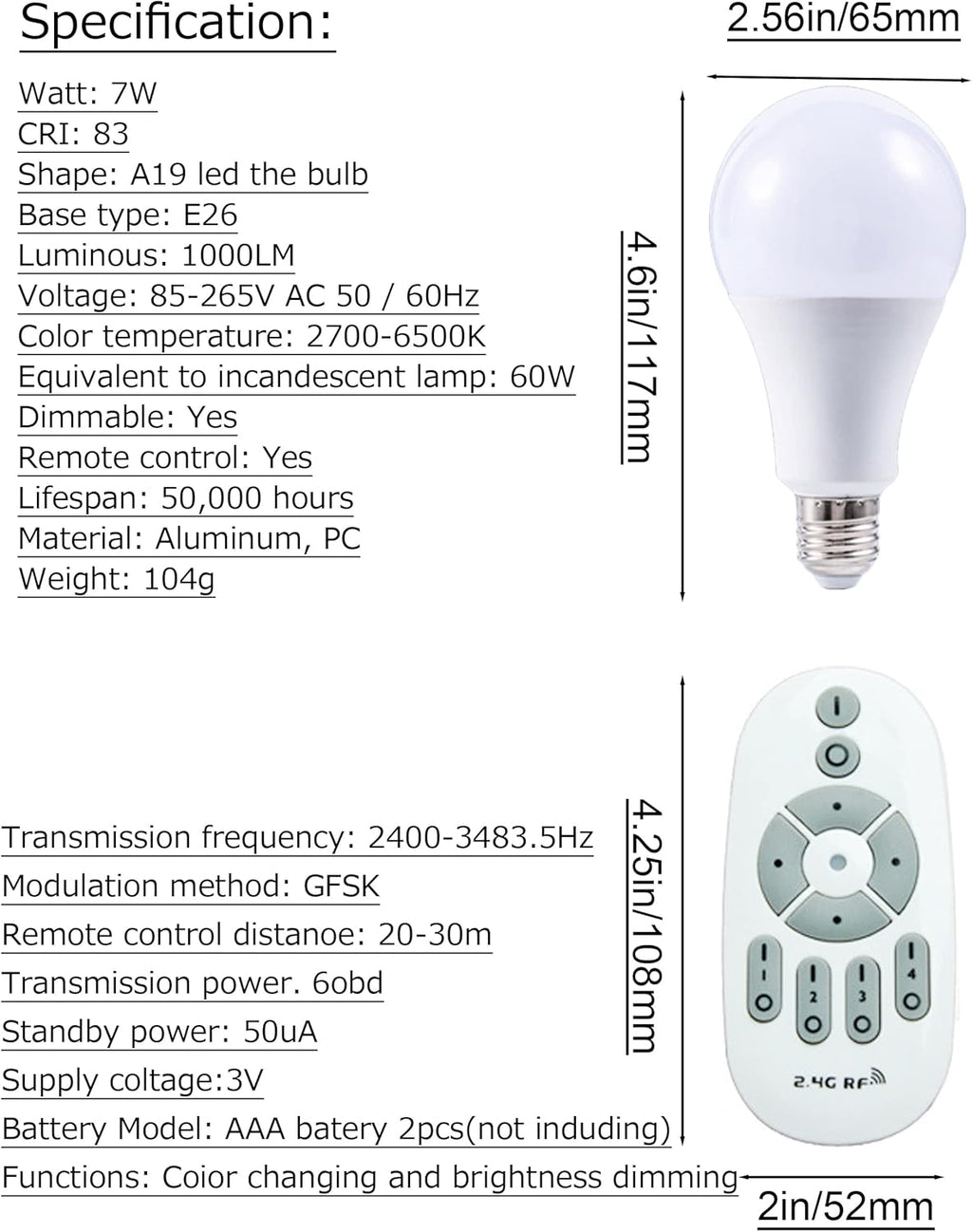 Specification:

2.56in/65mm

Watt: 7W
CRI: 83
Shape: A19 led the bulb
Base type: E26
Luminous: 1000LM
Voltage: 85-265V AC 50 / 60Hz
Color temperature: 2700-6500K
Equivalent to incandescent lamp: 60W
Dimmable: Yes
Remote control: Yes
Lifespan: 50,000 hours
Material: Aluminum, PC
Weight: 104g

4.6in/117mm

Transmission frequency: 2400-3483.5Hz
Modulation method: GFSK
Remote control distanoe: 20-30m
Transmission power. 6obd
Standby power: 50uA
Supply coltage:3V
Battery Model: AAA batery 2pcs(not induding)
Functions: Coior changing and brightness dimming

4.25in/108mm

1 2 3 4

2.4G RF

2in/52mm